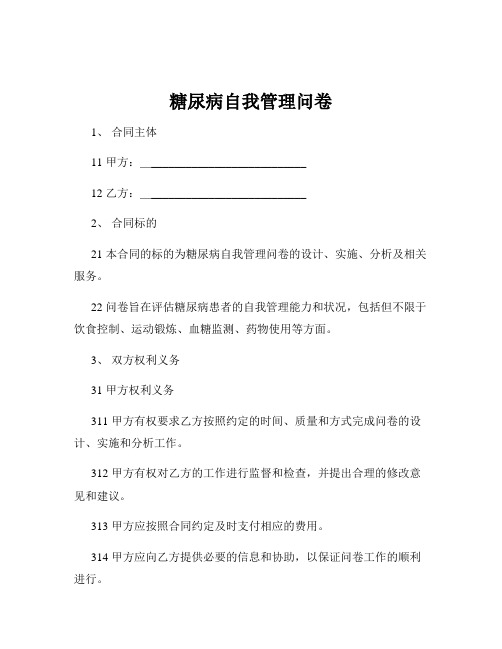 糖尿病自我管理问卷

1、 合同主体

11 甲方：____________________________

12 乙方：____________________________

2、 合同标的

21 本合同的标的为糖尿病自我管理问卷的设计、实施、分析及相关服务。

22 问卷旨在评估糖尿病患者的自我管理能力和状况，包括但不限于饮食控制、运动锻炼、血糖监测、药物使用等方面。

3、 双方权利义务

31 甲方权利义务

311 甲方有权要求乙方按照约定的时间、质量和方式完成问卷的设计、实施和分析工作。

312 甲方有权对乙方的工作进行监督和检查，并提出合理的修改意见和建议。

313 甲方应按照合同约定及时支付相应的费用。

314 甲方应向乙方提供必要的信息和协助，以保证问卷工作的顺利进行。